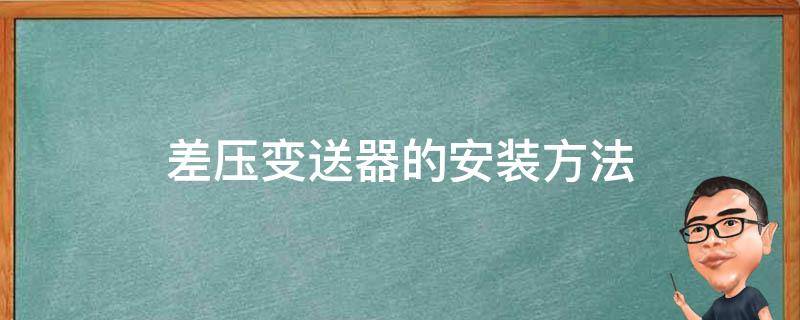 差压变送器的安装方法